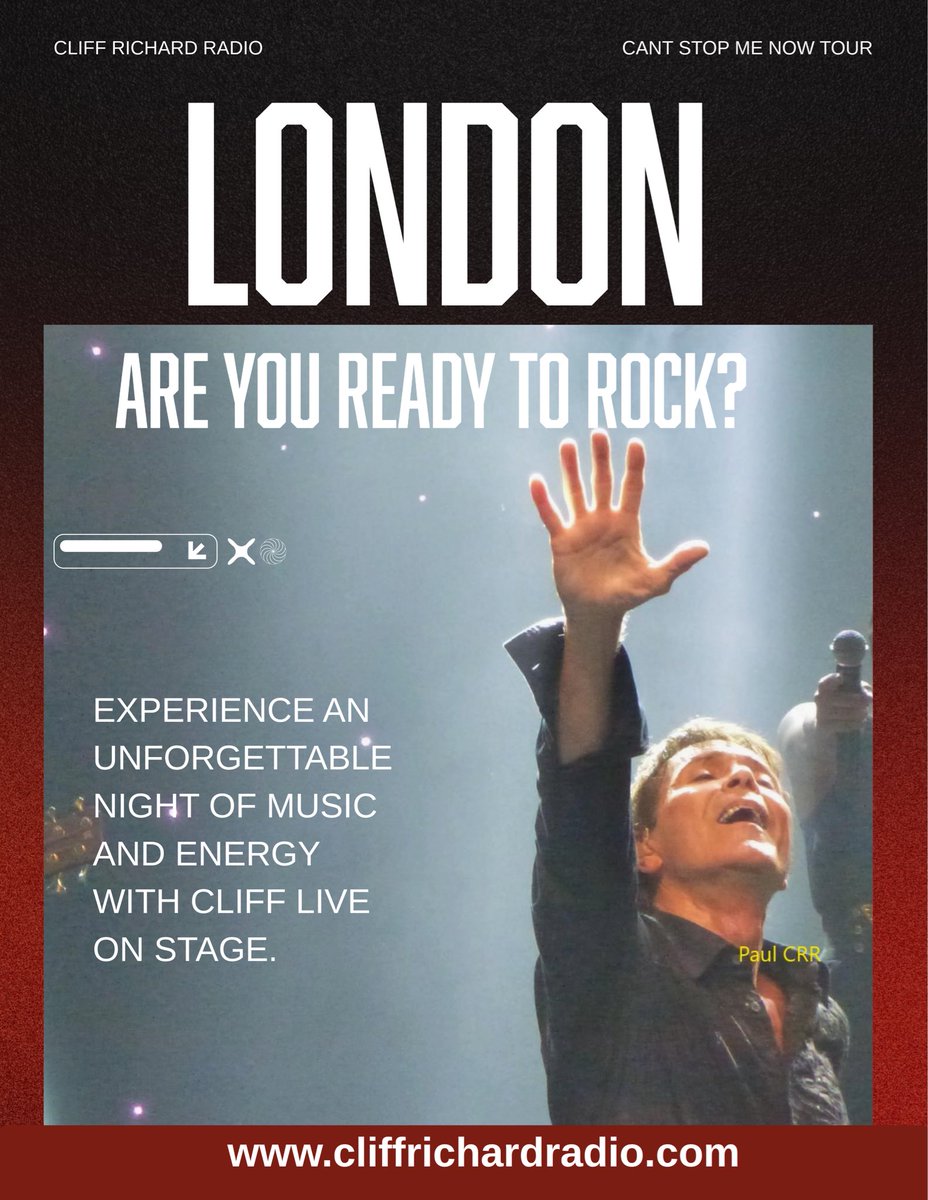 CLIFF RICHARD RADIO

CANT STOP ME NOW TOUR

LONDON

ARE YOU READY TO ROCK?

EXPERIENCE AN UNFORGETTABLE NIGHT OF MUSIC AND ENERGY WITH CLIFF LIVE ON STAGE.

Paul CRR

www.cliffrichardradio.com